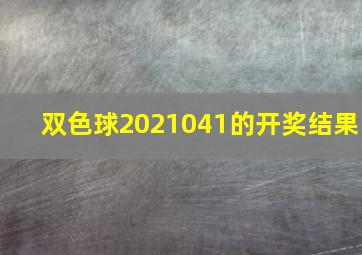 双色球2021041的开奖结果